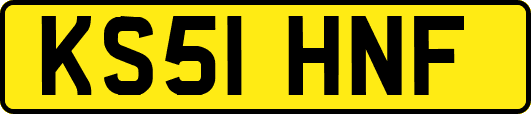 KS51 HNF